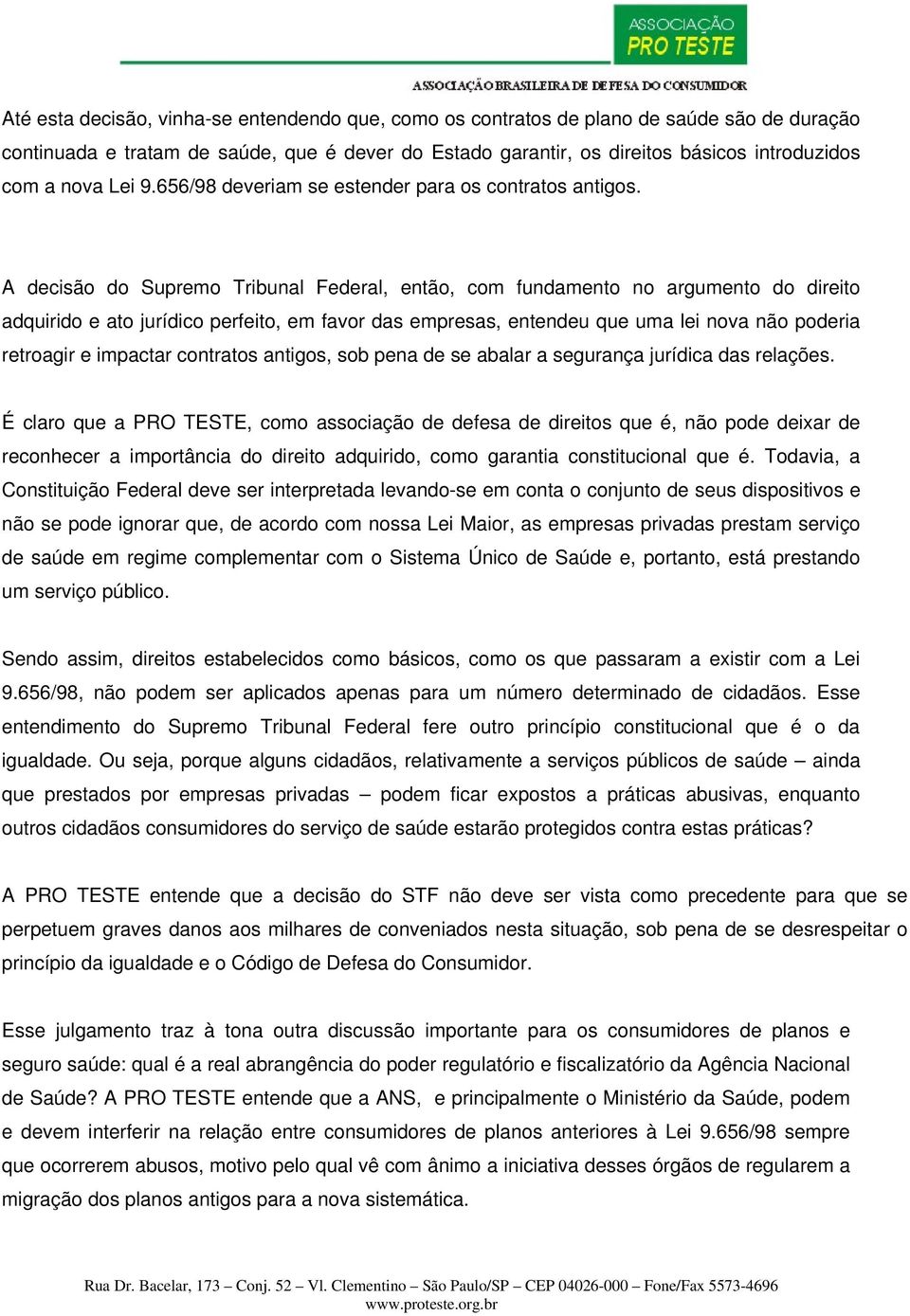 ASSOCIAÇÃO PRO TESTE
ASSOCIAÇÃO BRASILEIRA DE DEFESA DO CONSUMIDOR

Até esta decisão, vinha-se entendendo que, como os contratos de plano de saúde são de duração continuada e tratam de saúde, que é dever do Estado garantir, os direitos básicos introduzidos com a nova Lei 9.656/98 deveriam se estender para os contratos antigos.

A decisão do Supremo Tribunal Federal, então, com fundamento no argumento do direito adquirido e ato jurídico perfeito, em favor das empresas, entendeu que uma lei nova não poderia retroagir e impactar contratos antigos, sob pena de se abalar a segurança jurídica das relações.

É claro que a PRO TESTE, como associação de defesa de direitos que é, não pode deixar de reconhecer a importância do direito adquirido, como garantia constitucional que é. Todavia, a Constituição Federal deve ser interpretada levando-se em conta o conjunto de seus dispositivos e não se pode ignorar que, de acordo com nossa Lei Maior, as empresas privadas prestam serviço de saúde em regime complementar com o Sistema Único de Saúde e, portanto, está prestando um serviço público.

Sendo assim, direitos estabelecidos como básicos, como os que passaram a existir com a Lei 9.656/98, não podem ser aplicados apenas para um número determinado de cidadãos. Esse entendimento do Supremo Tribunal Federal fere outro princípio constitucional que é o da igualdade. Ou seja, porque alguns cidadãos, relativamente a serviços públicos de saúde – ainda que prestados por empresas privadas – podem ficar expostos a práticas abusivas, enquanto outros cidadãos consumidores do serviço de saúde estarão protegidos contra estas práticas?

A PRO TESTE entende que a decisão do STF não deve ser vista como precedente para que se perpetuem graves danos aos milhares de conveniados nesta situação, sob pena de se desrespeitar o princípio da igualdade e o Código de Defesa do Consumidor.

Esse julgamento traz à tona outra discussão importante para os consumidores de planos e seguro saúde: qual é a real abrangência do poder regulatório e fiscalizatório da Agência Nacional de Saúde? A PRO TESTE entende que a ANS, e principalmente o Ministério da Saúde, podem e devem interferir na relação entre consumidores de planos anteriores à Lei 9.656/98 sempre que ocorrerem abusos, motivo pelo qual vê com ânimo a iniciativa desses órgãos de regularem a migração dos planos antigos para a nova sistemática.

Rua Dr. Bacelar, 173 – Conj. 52 – Vl. Clementino – São Paulo/SP – CEP 04026-000 – Fone/Fax 5573-4696
www.proteste.org.br